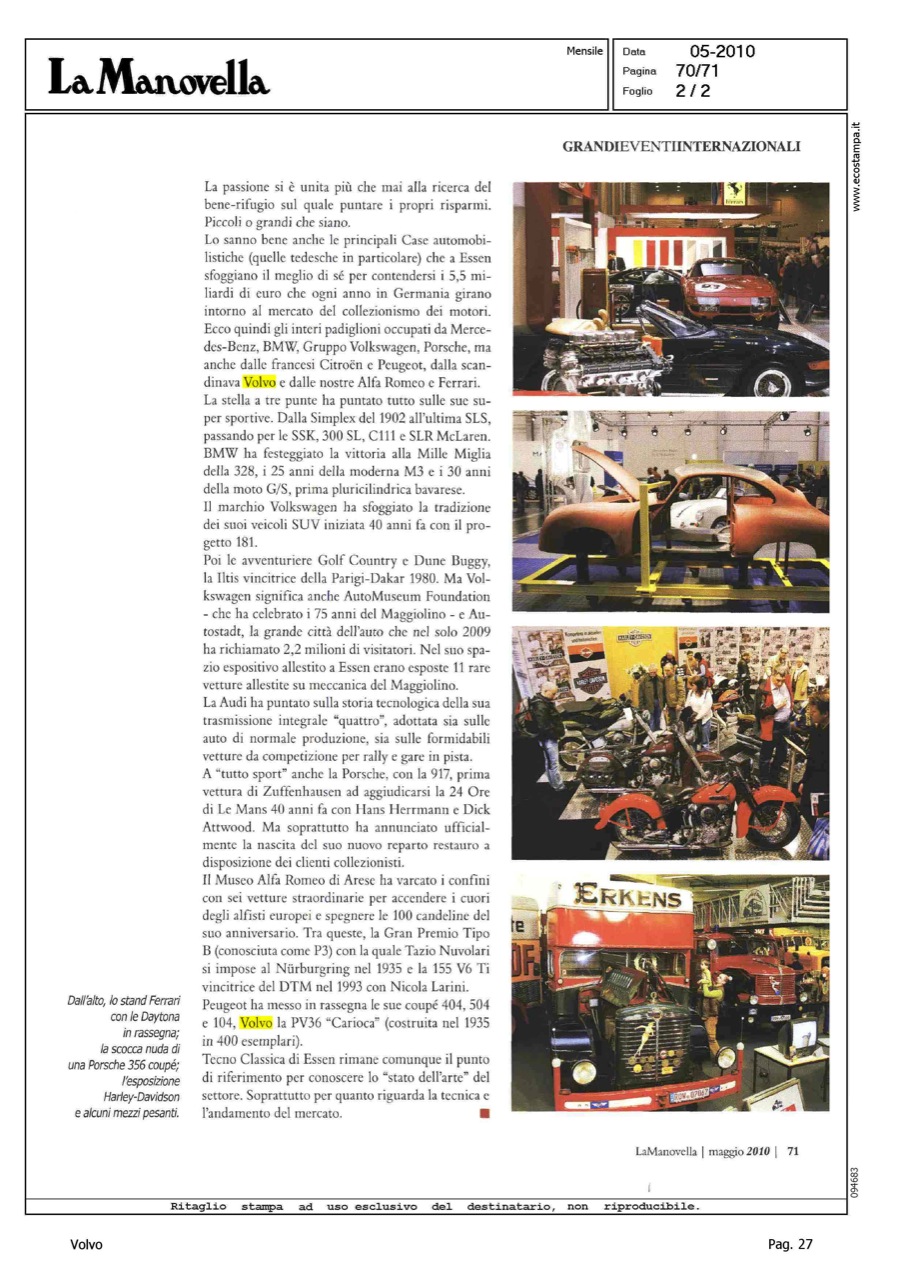 La Manovella

Mensile

Data 05-2010
Pagina 70/71
Foglio 2 / 2

www.ecostampa.it

GRANDIEVENTIINTERNAZIONALI

La passione si è unita più che mai alla ricerca del bene-rifugio sul quale puntare i propri risparmi. Piccoli o grandi che siano.
Lo sanno bene anche le principali Case automobilistiche (quelle tedesche in particolare) che a Essen sfoggiano il meglio di sé per contendersi i 5,5 miliardi di euro che ogni anno in Germania girano intorno al mercato del collezionismo dei motori. Ecco quindi gli interi padiglioni occupati da Mercedes-Benz, BMW, Gruppo Volkswagen, Porsche, ma anche dalle francesi Citroën e Peugeot, dalla scandinava Volvo e dalle nostre Alfa Romeo e Ferrari.
La stella a tre punte ha puntato tutto sulle sue super sportive. Dalla Simplex del 1902 all'ultima SLS, passando per le SSK, 300 SL, C111 e SLR McLaren. BMW ha festeggiato la vittoria alla Mille Miglia della 328, i 25 anni della moderna M3 e i 30 anni della moto G/S, prima pluricilindrica bavarese.
Il marchio Volkswagen ha sfoggiato la tradizione dei suoi veicoli SUV iniziata 40 anni fa con il progetto 181.
Poi le avventuriere Golf Country e Dune Buggy, la Iltis vincitrice della Parigi-Dakar 1980. Ma Volkswagen significa anche AutoMuseum Foundation - che ha celebrato i 75 anni del Maggiolino - e Autostadt, la grande città dell'auto che nel solo 2009 ha richiamato 2,2 milioni di visitatori. Nel suo spazio espositivo allestito a Essen erano esposte 11 rare vetture allestite su meccanica del Maggiolino.
La Audi ha puntato sulla storia tecnologica della sua trasmissione integrale "quattro", adottata sia sulle auto di normale produzione, sia sulle formidabili vetture da competizione per rally e gare in pista.
A "tutto sport" anche la Porsche, con la 917, prima vettura di Zuffenhausen ad aggiudicarsi la 24 Ore di Le Mans 40 anni fa con Hans Herrmann e Dick Attwood. Ma soprattutto ha annunciato ufficialmente la nascita del suo nuovo reparto restauro a disposizione dei clienti collezionisti.
Il Museo Alfa Romeo di Arese ha varcato i confini con sei vetture straordinarie per accendere i cuori degli alfisti europei e spegnere le 100 candeline del suo anniversario. Tra queste, la Gran Premio Tipo B (conosciuta come P3) con la quale Tazio Nuvolari si impose al Nürburgring nel 1935 e la 155 V6 Ti vincitrice del DTM nel 1993 con Nicola Larini.
Peugeot ha messo in rassegna le sue coupé 404, 504 e 104, Volvo la PV36 "Carioca" (costruita nel 1935 in 400 esemplari).
Tecno Classica di Essen rimane comunque il punto di riferimento per conoscere lo "stato dell'arte" del settore. Soprattutto per quanto riguarda la tecnica e l'andamento del mercato.

Dall'alto, lo stand Ferrari con le Daytona in rassegna; la scocca nuda di una Porsche 356 coupé; l'esposizione Harley-Davidson e alcuni mezzi pesanti.

ERKENS

LaManovella | maggio 2010 | 71

094683

Ritaglio stampa ad uso esclusivo del destinatario, non riproducibile.

Volvo

Pag. 27